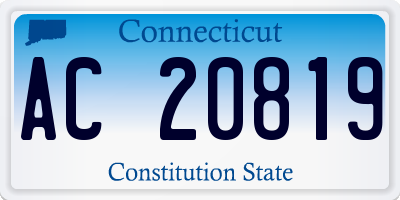 Connecticut

AC 20819

Constitution State